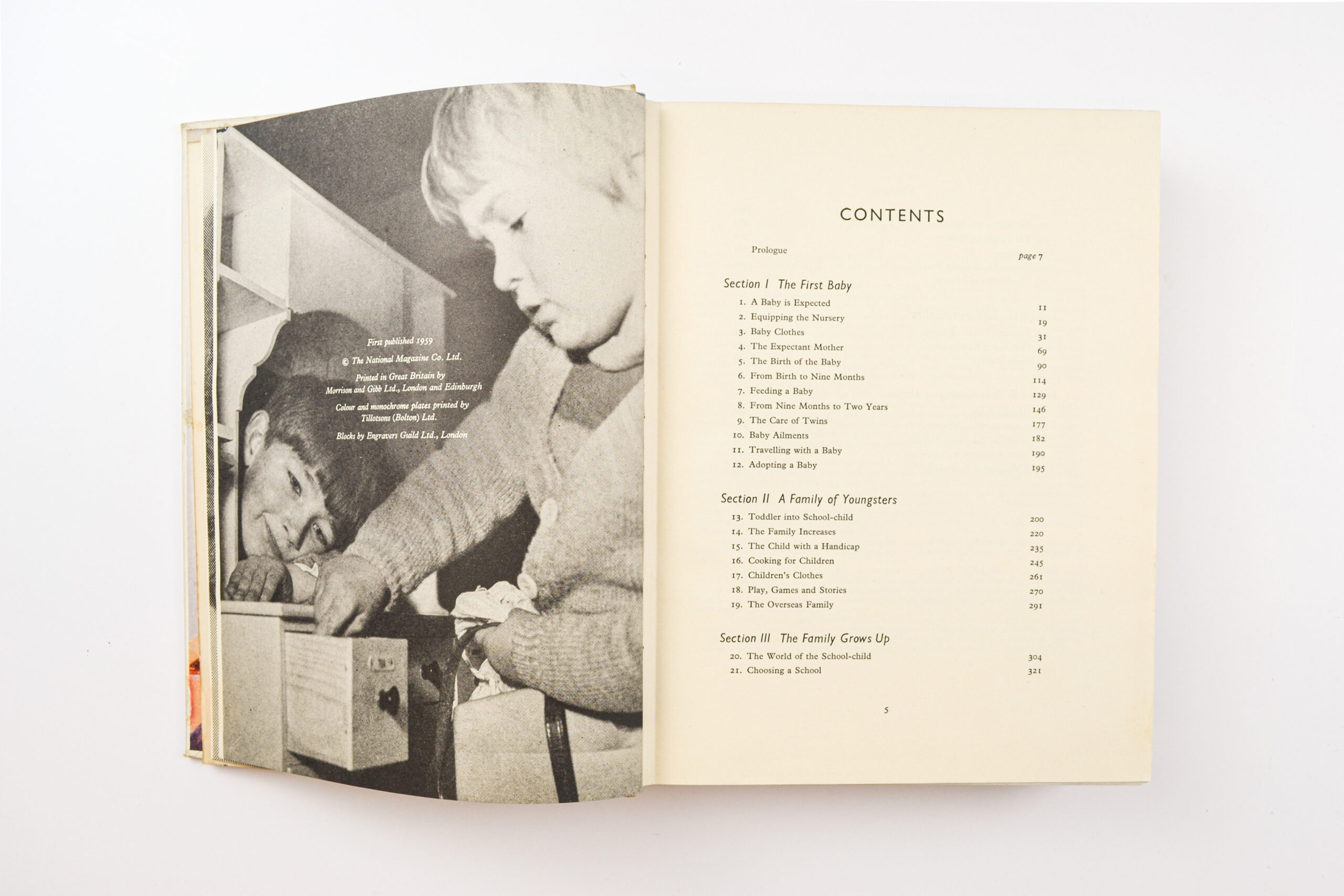 First published 1959
© The National Magazine Co. Ltd.
Printed in Great Britain by
Morrison and Gibb Ltd., London and Edinburgh
Colour and monochrome plates printed by
Tillotsons (Bolton) Ltd.
Blocks by Engravers Guild Ltd., London

CONTENTS

Prologue page 7

Section I The First Baby
1. A Baby is Expected 11
2. Equipping the Nursery 19
3. Baby Clothes 31
4. The Expectant Mother 69
5. The Birth of the Baby 90
6. From Birth to Nine Months 114
7. Feeding a Baby 129
8. From Nine Months to Two Years 146
9. The Care of Twins 177
10. Baby Ailments 182
11. Travelling with a Baby 190
12. Adopting a Baby 195

Section II A Family of Youngsters
13. Toddler into School-child 200
14. The Family Increases 220
15. The Child with a Handicap 235
16. Cooking for Children 245
17. Children's Clothes 261
18. Play, Games and Stories 270
19. The Overseas Family 291

Section III The Family Grows Up
20. The World of the School-child 304
21. Choosing a School 321

5